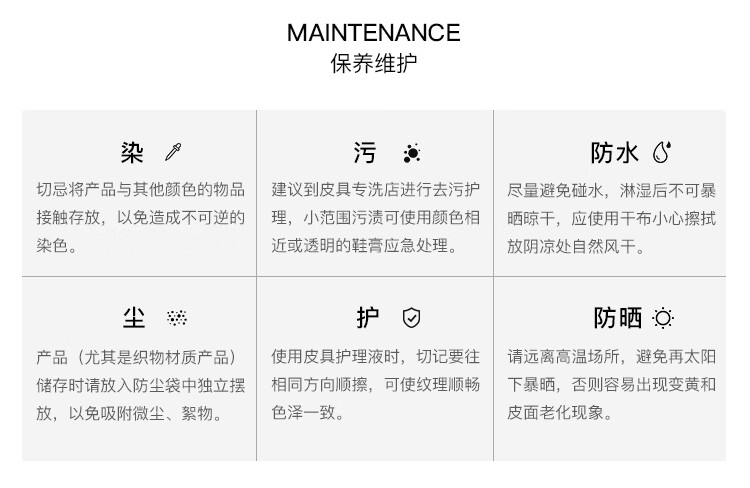 MAINTENANCE
保养维护

染

切忌将产品与其他颜色的物品接触存放，以免造成不可逆的染色。

污

建议到皮具专洗店进行去污护理，小范围污渍可使用颜色相近或透明的鞋膏应急处理。

防水

尽量避免碰水，淋湿后不可暴晒晾干，应使用干布小心擦拭放阴凉处自然风干。

尘

产品（尤其是织物材质产品）储存时请放入防尘袋中独立摆放，以免吸附微尘、絮物。

护

使用皮具护理液时，切记要往相同方向顺擦，可使纹理顺畅色泽一致。

防晒

请远离高温场所，避免再太阳下暴晒，否则容易出现变黄和皮面老化现象。